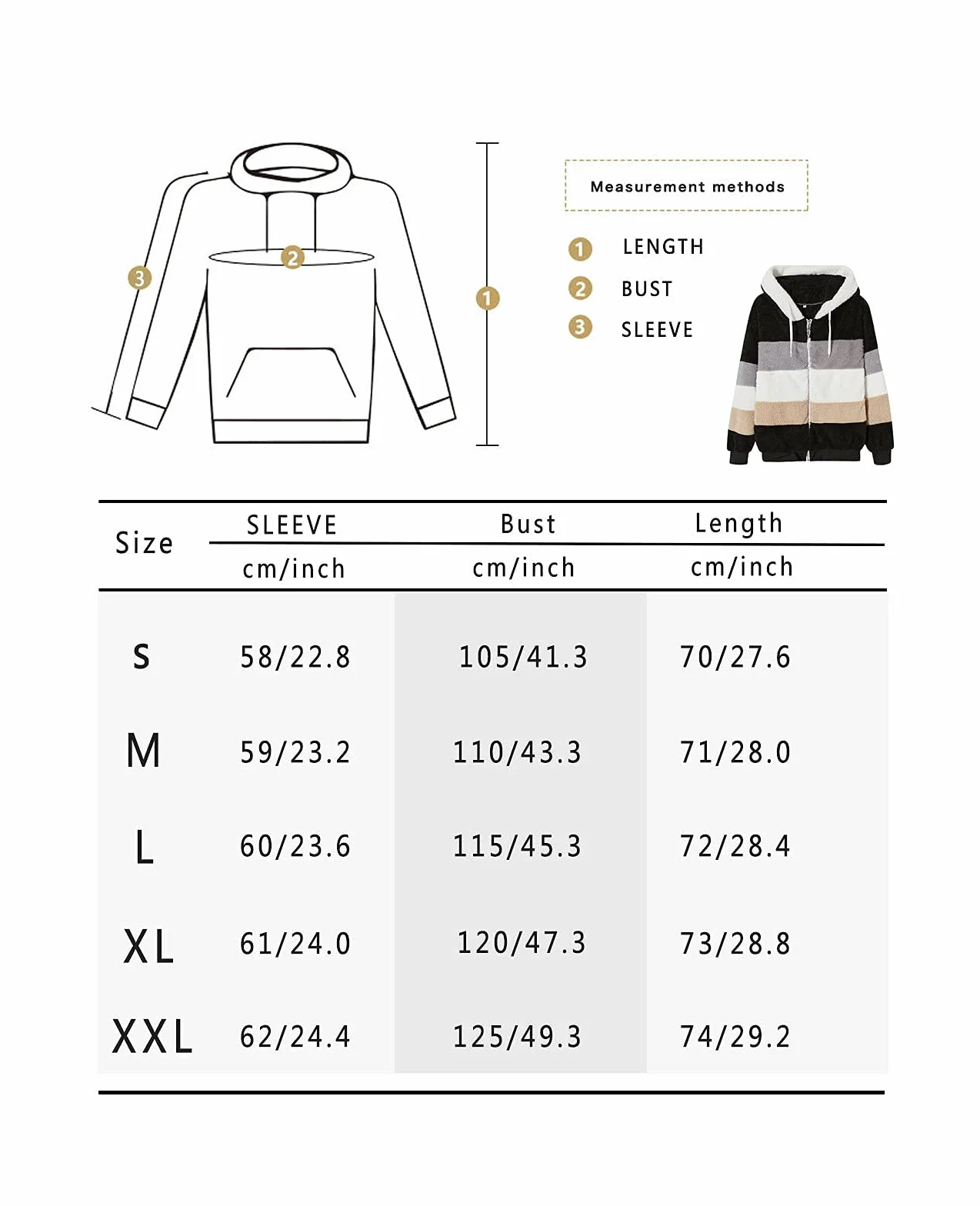 3
2
1

Measurement methods

1 LENGTH
2 BUST
3 SLEEVE

| Size | SLEEVE cm/inch | Bust cm/inch | Length cm/inch |
|---|---|---|---|
| S | 58/22.8 | 105/41.3 | 70/27.6 |
| M | 59/23.2 | 110/43.3 | 71/28.0 |
| L | 60/23.6 | 115/45.3 | 72/28.4 |
| XL | 61/24.0 | 120/47.3 | 73/28.8 |
| XXL | 62/24.4 | 125/49.3 | 74/29.2 |